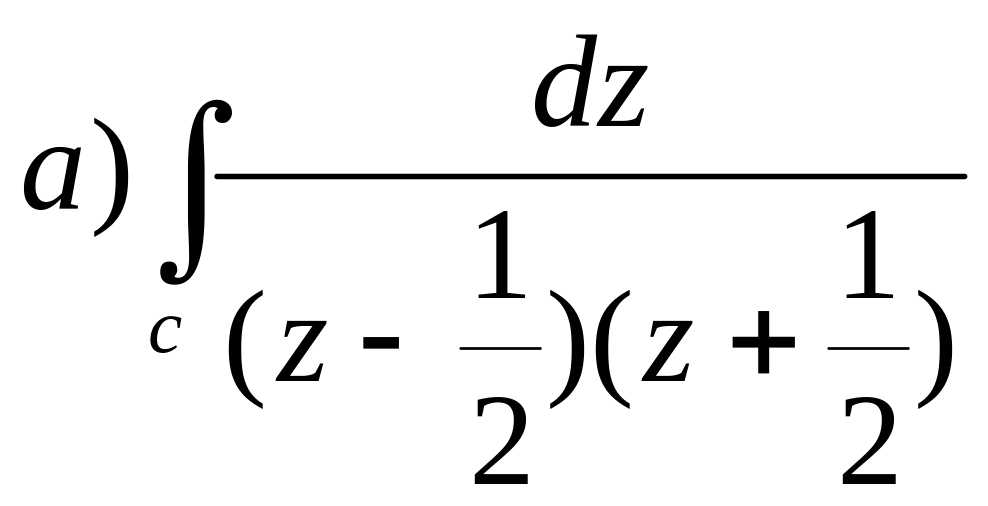 $a) \int_{c} \frac{dz}{(z - \frac{1}{2})(z + \frac{1}{2})}$